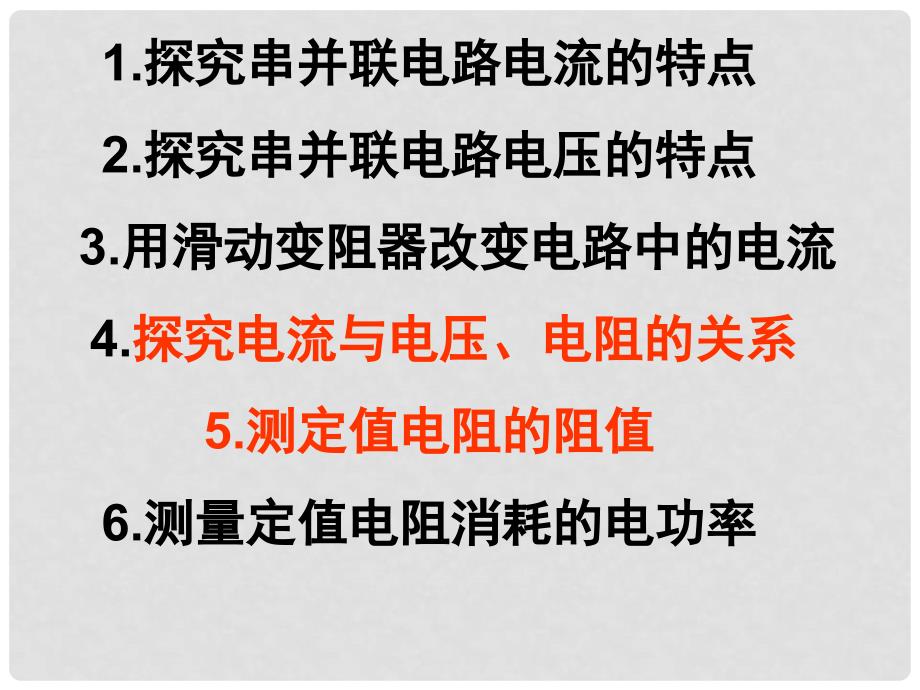 1.探究串并联电路电流的特点

2.探究串并联电路电压的特点

3.用滑动变阻器改变电路中的电流

4.探究电流与电压、电阻的关系

5.测定值电阻的阻值

6.测量定值电阻消耗的电功率